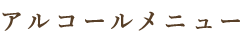 アルコールメニュー